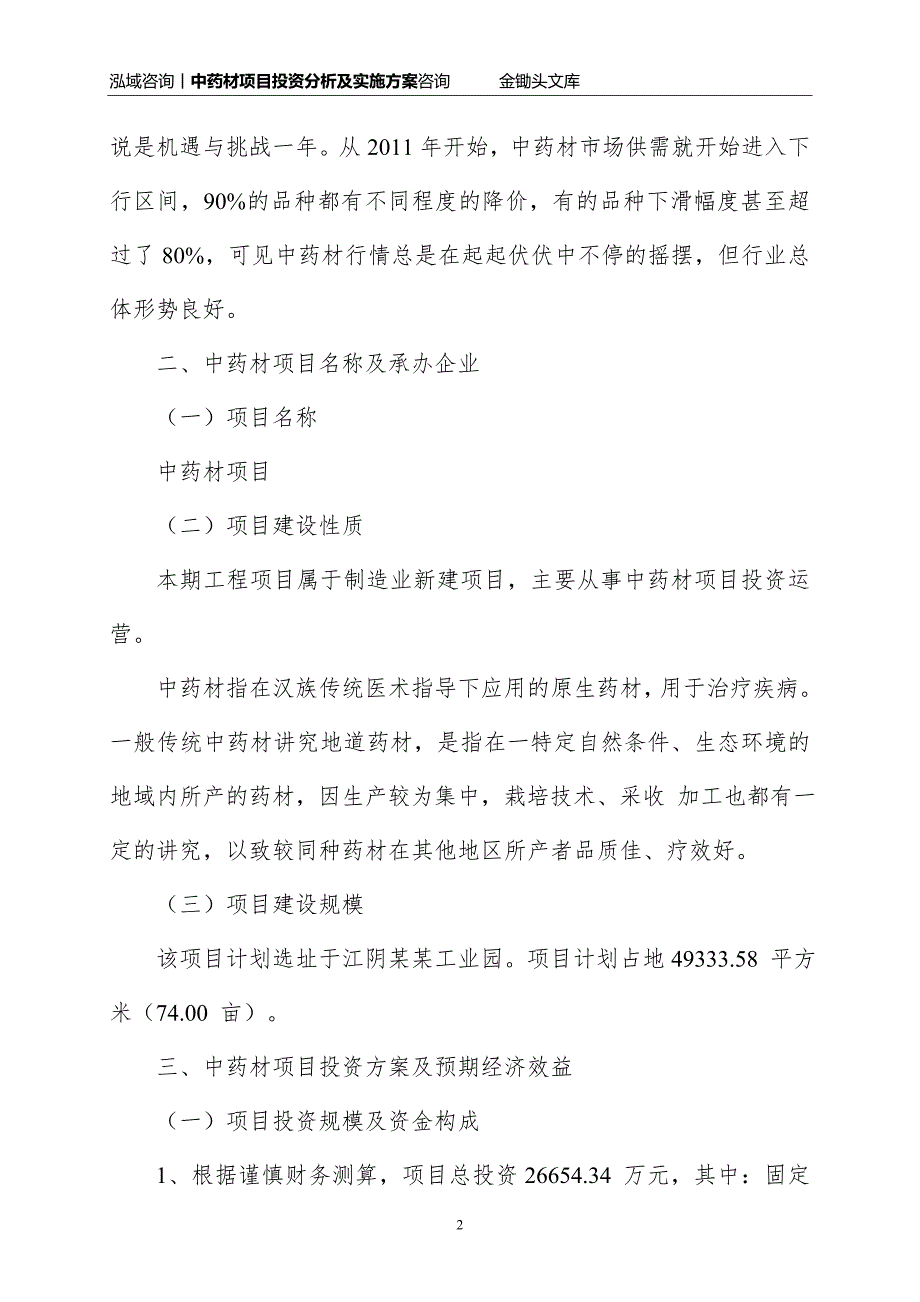 泓域咨询丨中药材项目投资分析及实施方案咨询　　金锄头文库

说是机遇与挑战一年。从 2011 年开始，中药材市场供需就开始进入下行区间，90%的品种都有不同程度的降价，有的品种下滑幅度甚至超过了 80%，可见中药材行情总是在起起伏伏中不停的摇摆，但行业总体形势良好。

二、中药材项目名称及承办企业

（一）项目名称

中药材项目

（二）项目建设性质

本期工程项目属于制造业新建项目，主要从事中药材项目投资运营。

中药材指在汉族传统医术指导下应用的原生药材，用于治疗疾病。一般传统中药材讲究地道药材，是指在一特定自然条件、生态环境的地域内所产的药材，因生产较为集中，栽培技术、采收 加工也都有一定的讲究，以致较同种药材在其他地区所产者品质佳、疗效好。

（三）项目建设规模

该项目计划选址于江阴某某工业园。项目计划占地 49333.58 平方米（74.00 亩）。

三、中药材项目投资方案及预期经济效益

（一）项目投资规模及资金构成

1、根据谨慎财务测算，项目总投资 26654.34 万元，其中：固定

2